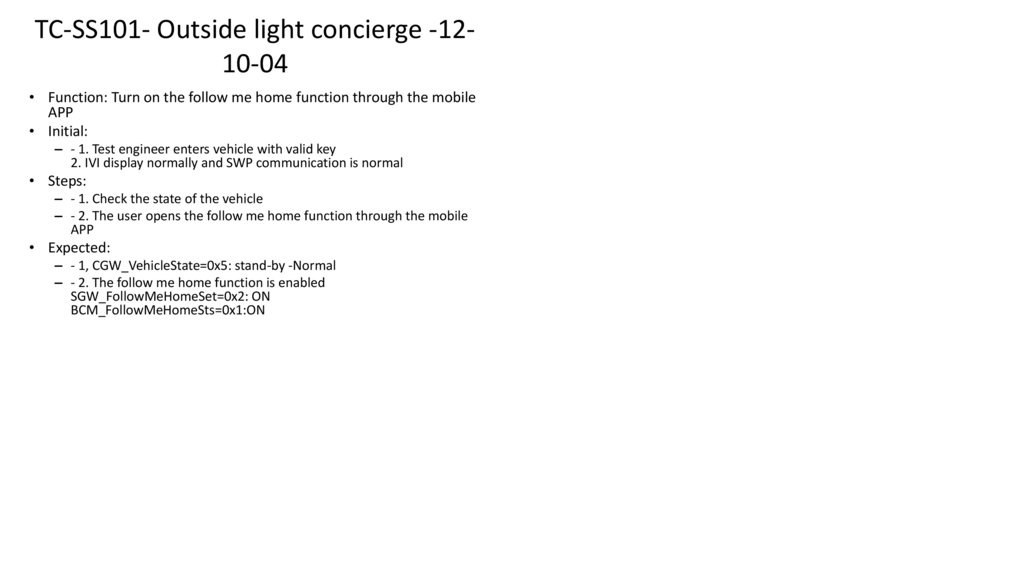 TC-SS101- Outside light concierge -12-10-04

• Function: Turn on the follow me home function through the mobile APP
• Initial:
– - 1. Test engineer enters vehicle with valid key
2. IVI display normally and SWP communication is normal
• Steps:
– - 1. Check the state of the vehicle
– - 2. The user opens the follow me home function through the mobile APP
• Expected:
– - 1, CGW_VehicleState=0x5: stand-by -Normal
– - 2. The follow me home function is enabled
SGW_FollowMeHomeSet=0x2: ON
BCM_FollowMeHomeSts=0x1:ON